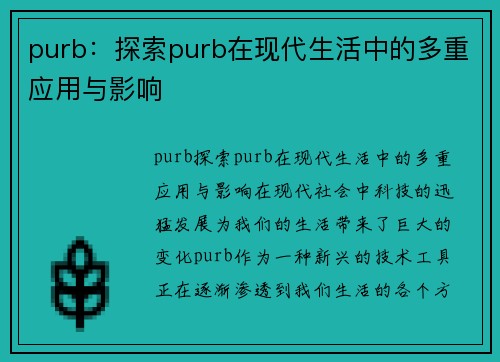 purb：探索purb在现代生活中的多重应用与影响

purb探索purb在现代生活中的多重应用与影响在现代社会中科技的迅猛发展为我们的生活带来了巨大的变化purb作为一种新兴的技术工具正在逐渐渗透到我们生活的各个方